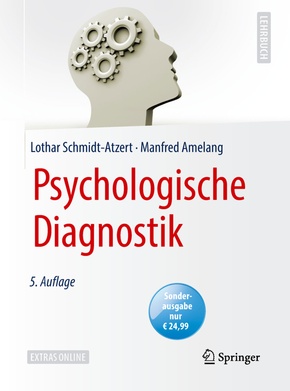 LEHRBUCH

Lothar Schmidt-Atzert · Manfred Amelang

Psychologische Diagnostik

5. Auflage

Sonderausgabe nur € 24,99

EXTRAS ONLINE

Springer